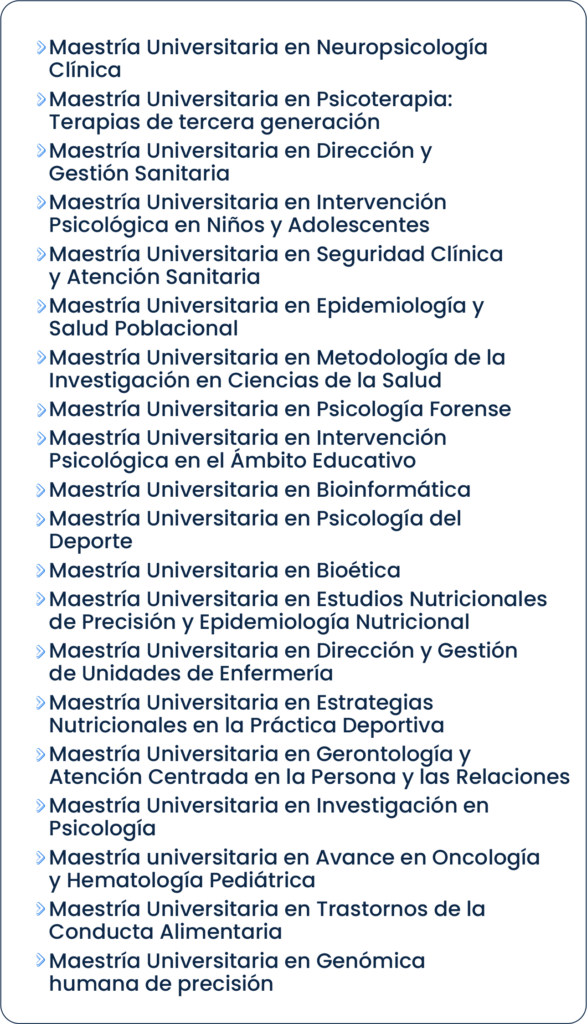 Maestría Universitaria en Neuropsicología Clínica

Maestría Universitaria en Psicoterapia: Terapias de tercera generación

Maestría Universitaria en Dirección y Gestión Sanitaria

Maestría Universitaria en Intervención Psicológica en Niños y Adolescentes

Maestría Universitaria en Seguridad Clínica y Atención Sanitaria

Maestría Universitaria en Epidemiología y Salud Poblacional

Maestría Universitaria en Metodología de la Investigación en Ciencias de la Salud

Maestría Universitaria en Psicología Forense

Maestría Universitaria en Intervención Psicológica en el Ámbito Educativo

Maestría Universitaria en Bioinformática

Maestría Universitaria en Psicología del Deporte

Maestría Universitaria en Bioética

Maestría Universitaria en Estudios Nutricionales de Precisión y Epidemiología Nutricional

Maestría Universitaria en Dirección y Gestión de Unidades de Enfermería

Maestría Universitaria en Estrategias Nutricionales en la Práctica Deportiva

Maestría Universitaria en Gerontología y Atención Centrada en la Persona y las Relaciones

Maestría Universitaria en Investigación en Psicología

Maestría universitaria en Avance en Oncología y Hematología Pediátrica

Maestría Universitaria en Trastornos de la Conducta Alimentaria

Maestría Universitaria en Genómica humana de precisión